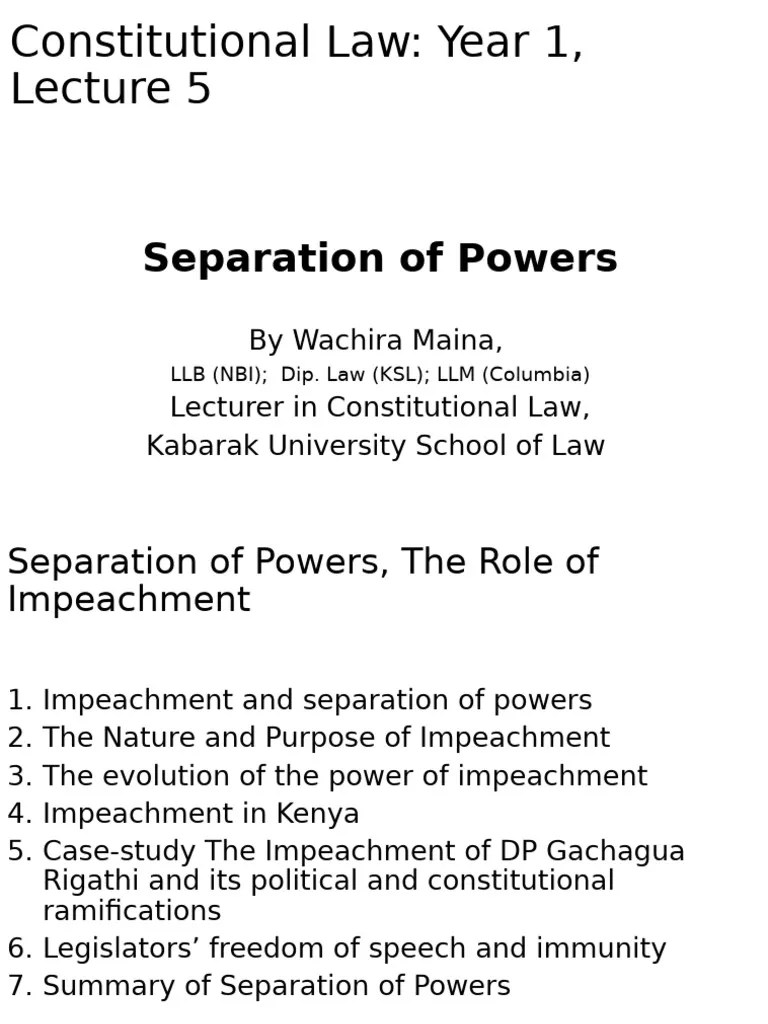 Constitutional Law: Year 1, Lecture 5

Separation of Powers

By Wachira Maina,
LLB (NBI); Dip. Law (KSL); LLM (Columbia)
Lecturer in Constitutional Law,
Kabarak University School of Law

Separation of Powers, The Role of Impeachment

1. Impeachment and separation of powers
2. The Nature and Purpose of Impeachment
3. The evolution of the power of impeachment
4. Impeachment in Kenya
5. Case-study The Impeachment of DP Gachagua Rigathi and its political and constitutional ramifications
6. Legislators’ freedom of speech and immunity
7. Summary of Separation of Powers